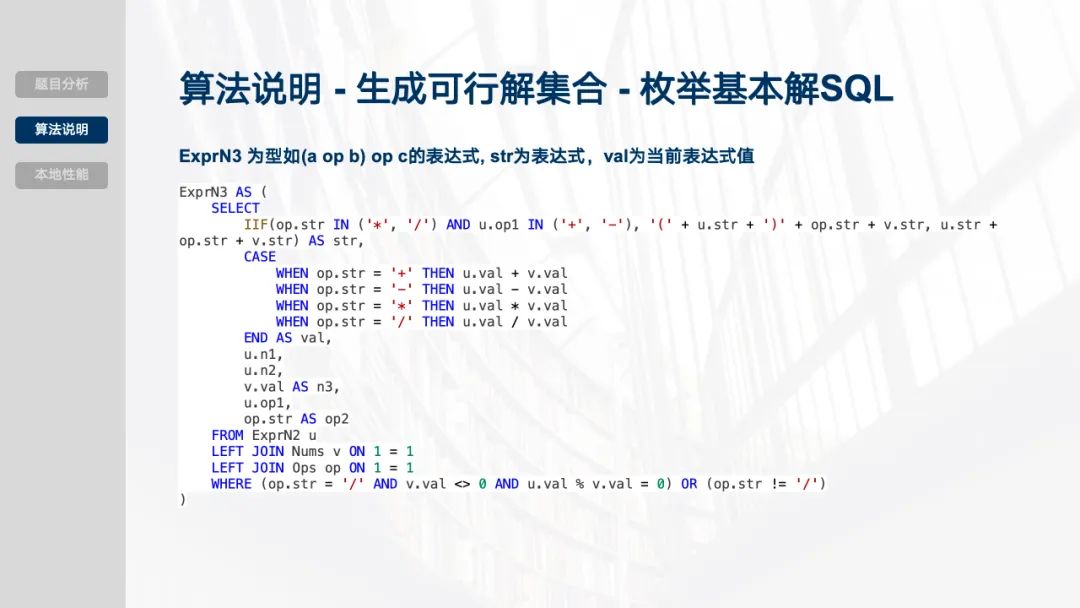 题目分析
算法说明
本地性能

算法说明 - 生成可行解集合 - 枚举基本解SQL

ExprN3 为型如(a op b) op c的表达式, str为表达式，val为当前表达式值

ExprN3 AS (
    SELECT
        IIF(op.str IN ('*', '/') AND u.op1 IN ('+', '-'), '(' + u.str + ')' + op.str + v.str, u.str + op.str + v.str) AS str,
        CASE
            WHEN op.str = '+' THEN u.val + v.val
            WHEN op.str = '-' THEN u.val - v.val
            WHEN op.str = '*' THEN u.val * v.val
            WHEN op.str = '/' THEN u.val / v.val
        END AS val,
        u.n1,
        u.n2,
        v.val AS n3,
        u.op1,
        op.str AS op2
    FROM ExprN2 u
    LEFT JOIN Nums v ON 1 = 1
    LEFT JOIN Ops op ON 1 = 1
    WHERE (op.str = '/' AND v.val <> 0 AND u.val % v.val = 0) OR (op.str != '/')
)